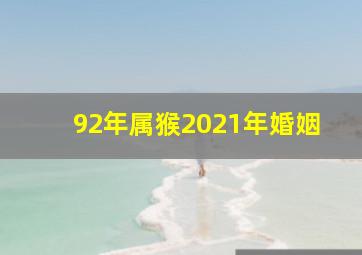 92年属猴2021年婚姻